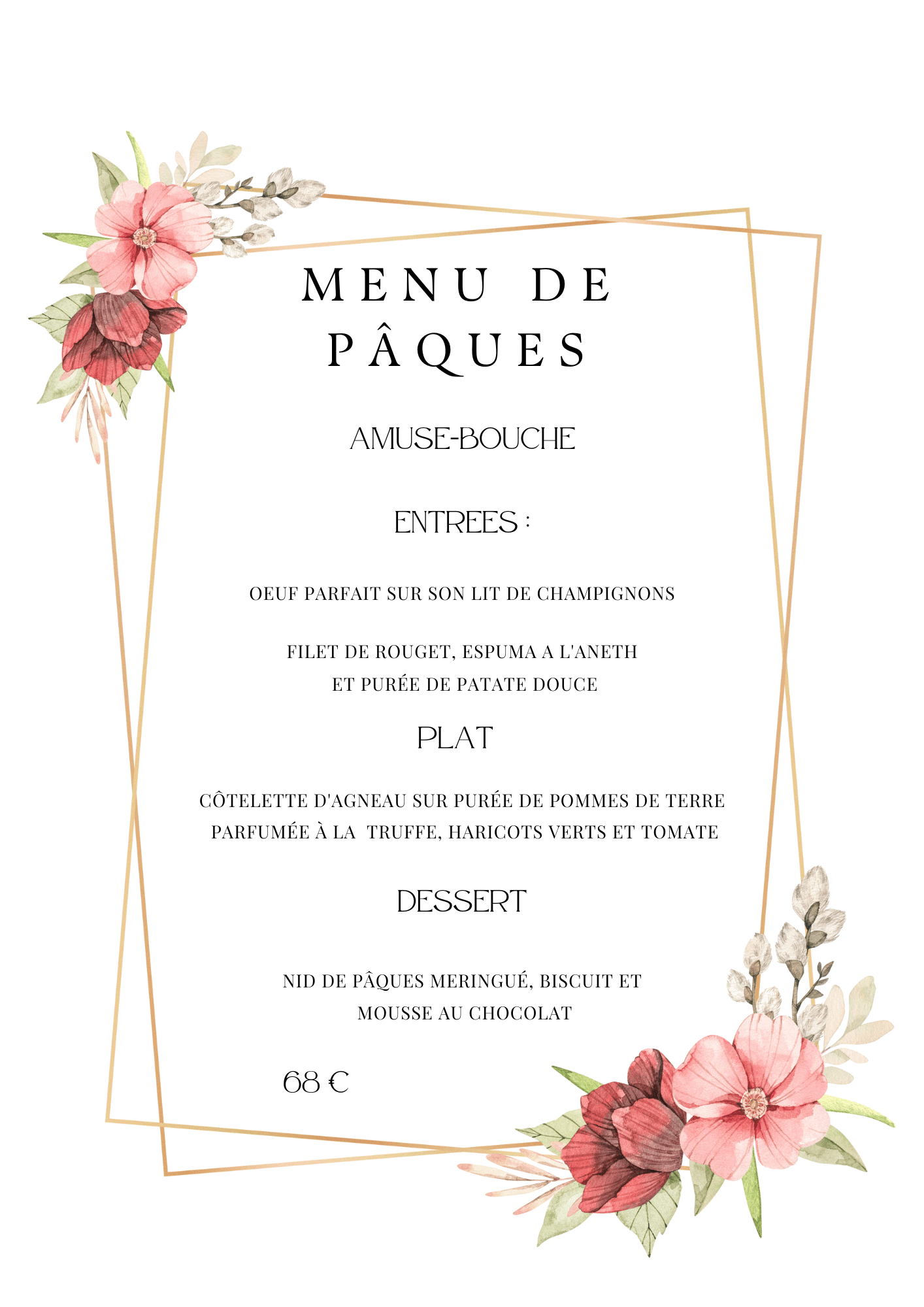 MENU DE PÂQUES

AMUSE-BOUCHE

ENTREES :

OEUF PARFAIT SUR SON LIT DE CHAMPIGNONS

FILET DE ROUGET, ESPUMA A L'ANETH ET PURÉE DE PATATE DOUCE

PLAT

CÔTELETTE D'AGNEAU SUR PURÉE DE POMMES DE TERRE PARFUMÉE À LA TRUFFE, HARICOTS VERTS ET TOMATE

DESSERT

NID DE PÂQUES MERINGUÉ, BISCUIT ET MOUSSE AU CHOCOLAT

68 €